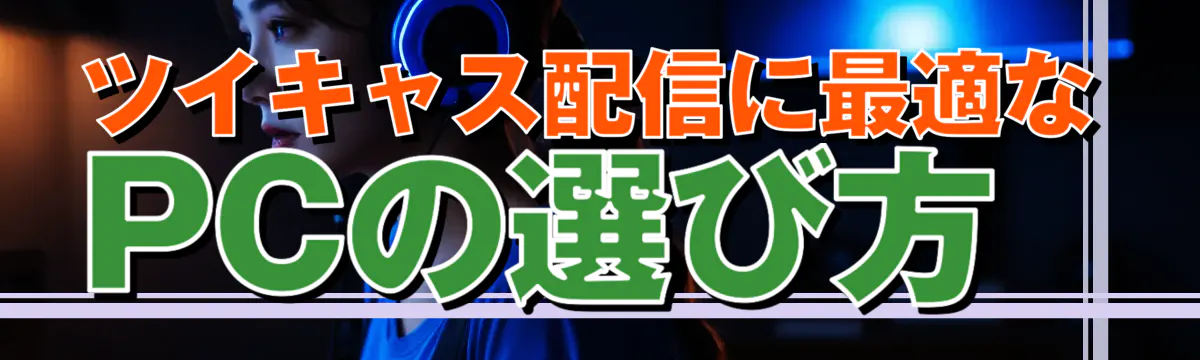 ツイキャス配信に最適な
PCの選び方